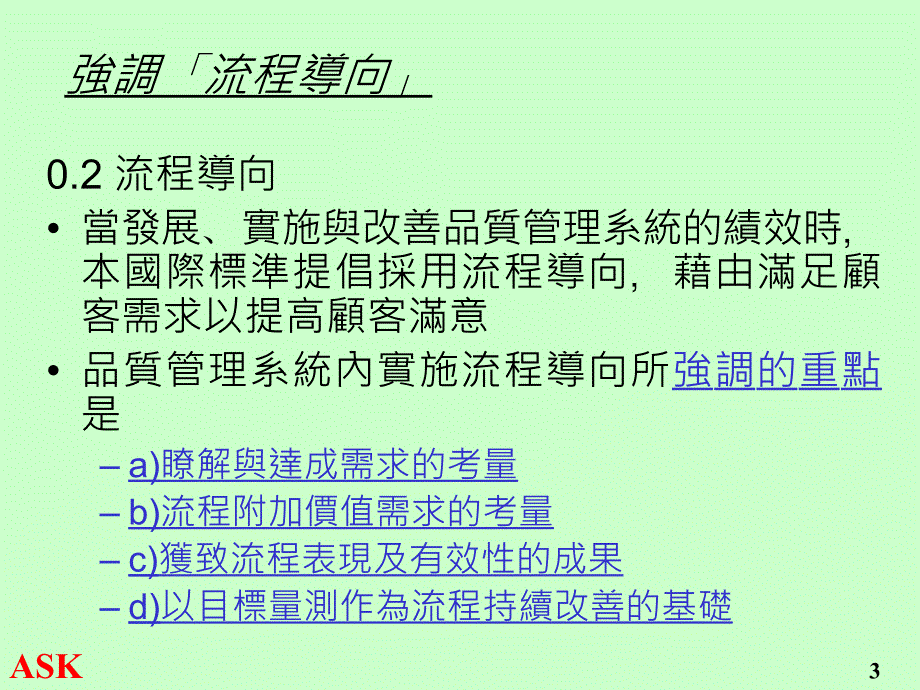 強調「流程導向」

0.2 流程導向

• 當發展、實施與改善品質管理系統的績效時, 本國際標準提倡採用流程導向, 藉由滿足顧客需求以提高顧客滿意

• 品質管理系統內實施流程導向所強調的重點是

– a)瞭解與達成需求的考量

– b)流程附加價值需求的考量

– c)獲致流程表現及有效性的成果

– d)以目標量測作為流程持續改善的基礎

ASK

3